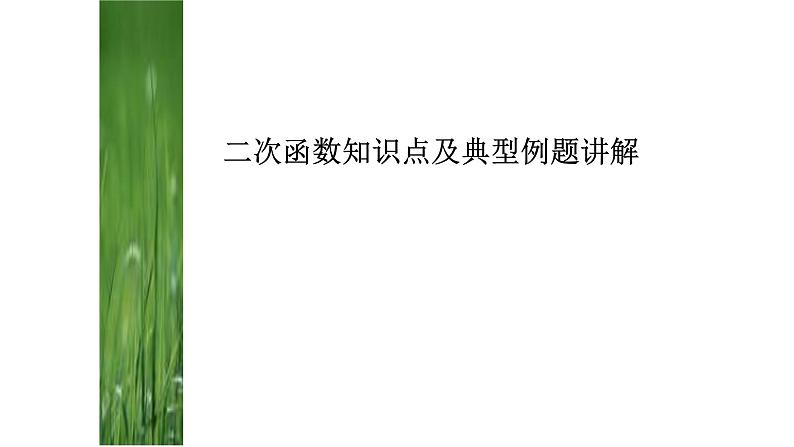 二次函数知识点及典型例题讲解